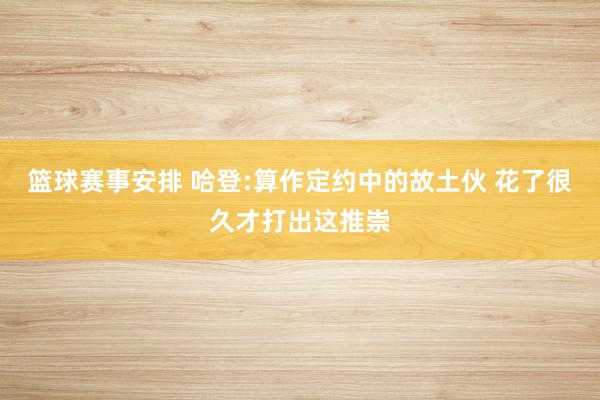 篮球赛事安排 哈登:算作定约中的故土伙 花了很久才打出这推崇